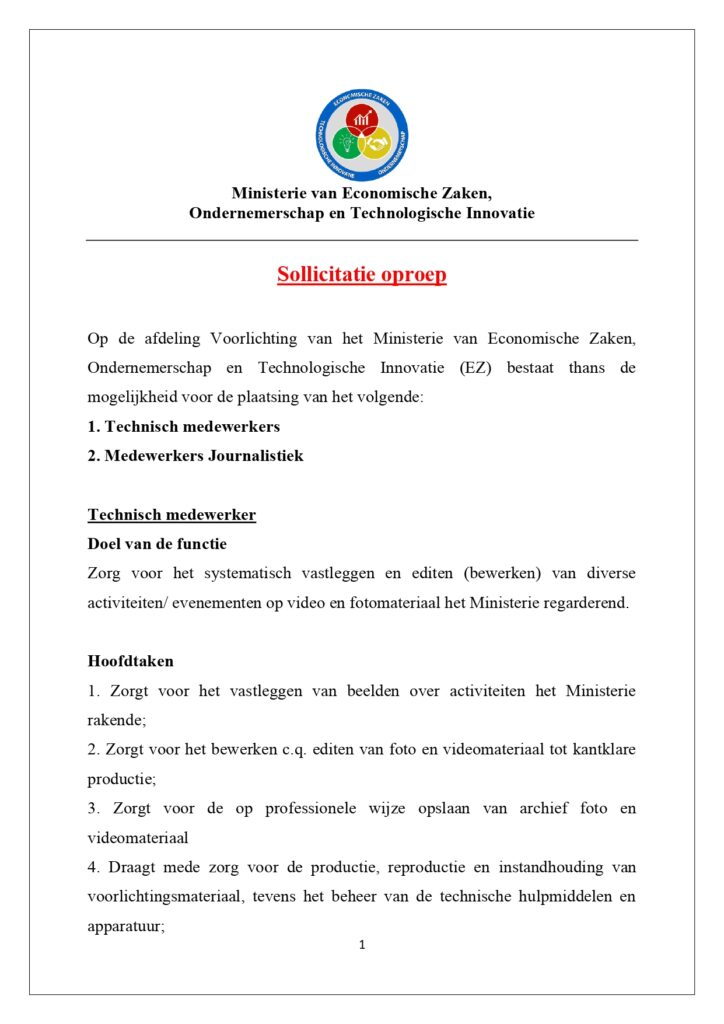 ECONOMISCHE ZAKEN
TECHNOLOGISCHE INNOVATIE
ONDERNEMERSCHAP

Ministerie van Economische Zaken,
Ondernemerschap en Technologische Innovatie

Sollicitatie oproep

Op de afdeling Voorlichting van het Ministerie van Economische Zaken, Ondernemerschap en Technologische Innovatie (EZ) bestaat thans de mogelijkheid voor de plaatsing van het volgende:

1. Technisch medewerkers

2. Medewerkers Journalistiek

Technisch medewerker

Doel van de functie

Zorg voor het systematisch vastleggen en editen (bewerken) van diverse activiteiten/ evenementen op video en fotomateriaal het Ministerie regarderend.

Hoofdtaken

1. Zorgt voor het vastleggen van beelden over activiteiten het Ministerie rakende;

2. Zorgt voor het bewerken c.q. editen van foto en videomateriaal tot kantklare productie;

3. Zorgt voor de op professionele wijze opslaan van archief foto en videomateriaal

4. Draagt mede zorg voor de productie, reproductie en instandhouding van voorlichtingsmateriaal, tevens het beheer van de technische hulpmiddelen en apparatuur;

1